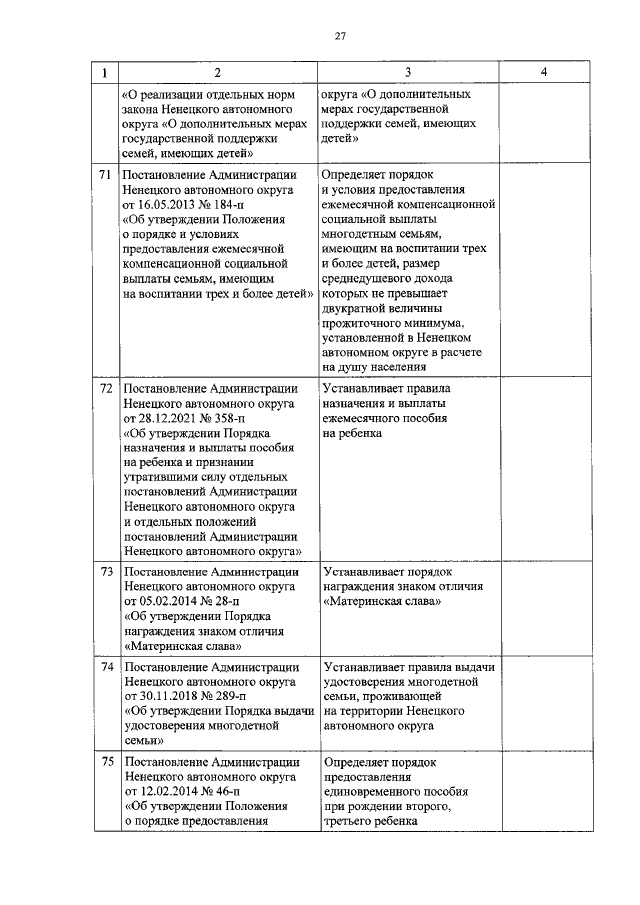 27

| 1 | 2 | 3 | 4 |
|---|---|---|---|
| | «О реализации отдельных норм закона Ненецкого автономного округа «О дополнительных мерах государственной поддержки семей, имеющих детей» | округа «О дополнительных мерах государственной поддержки семей, имеющих детей» | |
| 71 | Постановление Администрации Ненецкого автономного округа от 16.05.2013 № 184-п «Об утверждении Положения о порядке и условиях предоставления ежемесячной компенсационной социальной выплаты семьям, имеющим на воспитании трех и более детей» | Определяет порядок и условия предоставления ежемесячной компенсационной социальной выплаты многодетным семьям, имеющим на воспитании трех и более детей, размер среднедушевого дохода которых не превышает двукратной величины прожиточного минимума, установленной в Ненецком автономном округе в расчете на душу населения | |
| 72 | Постановление Администрации Ненецкого автономного округа от 28.12.2021 № 358-п «Об утверждении Порядка назначения и выплаты пособия на ребенка и признании утратившими силу отдельных постановлений Администрации Ненецкого автономного округа и отдельных положений постановлений Администрации Ненецкого автономного округа» | Устанавливает правила назначения и выплаты ежемесячного пособия на ребенка | |
| 73 | Постановление Администрации Ненецкого автономного округа от 05.02.2014 № 28-п «Об утверждении Порядка награждения знаком отличия «Материнская слава» | Устанавливает порядок награждения знаком отличия «Материнская слава» | |
| 74 | Постановление Администрации Ненецкого автономного округа от 30.11.2018 № 289-п «Об утверждении Порядка выдачи удостоверения многодетной семьи» | Устанавливает правила выдачи удостоверения многодетной семьи, проживающей на территории Ненецкого автономного округа | |
| 75 | Постановление Администрации Ненецкого автономного округа от 12.02.2014 № 46-п «Об утверждении Положения о порядке предоставления | Определяет порядок предоставления единовременного пособия при рождении второго, третьего ребенка | |